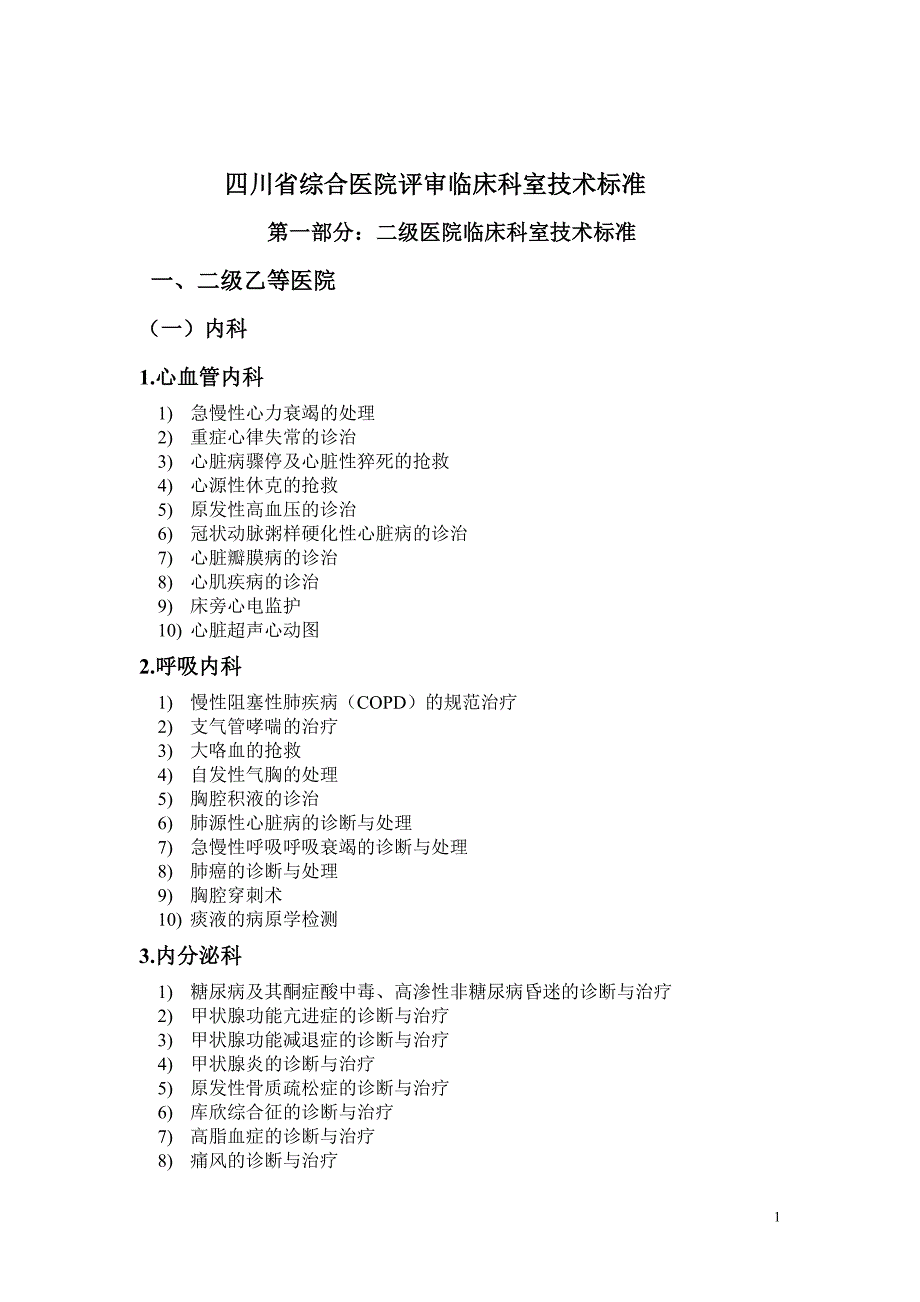 四川省综合医院评审临床科室技术标准

第一部分：二级医院临床科室技术标准

一、二级乙等医院

（一）内科

1.心血管内科

1) 急慢性心力衰竭的处理
2) 重症心律失常的诊治
3) 心脏病骤停及心脏性猝死的抢救
4) 心源性休克的抢救
5) 原发性高血压的诊治
6) 冠状动脉粥样硬化性心脏病的诊治
7) 心脏瓣膜病的诊治
8) 心肌疾病的诊治
9) 床旁心电监护
10) 心脏超声心动图

2.呼吸内科

1) 慢性阻塞性肺疾病（COPD）的规范治疗
2) 支气管哮喘的治疗
3) 大咯血的抢救
4) 自发性气胸的处理
5) 胸腔积液的诊治
6) 肺源性心脏病的诊断与处理
7) 急慢性呼吸呼吸衰竭的诊断与处理
8) 肺癌的诊断与处理
9) 胸腔穿刺术
10) 痰液的病原学检测

3.内分泌科

1) 糖尿病及其酮症酸中毒、高渗性非糖尿病昏迷的诊断与治疗
2) 甲状腺功能亢进症的诊断与治疗
3) 甲状腺功能减退症的诊断与治疗
4) 甲状腺炎的诊断与治疗
5) 原发性骨质疏松症的诊断与治疗
6) 库欣综合征的诊断与治疗
7) 高脂血症的诊断与治疗
8) 痛风的诊断与治疗

1